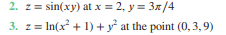 2. $z = \sin(xy)$ at $x = 2$, $y = 3\pi/4$

3. $z = \ln(x^2 + 1) + y^2$ at the point $(0, 3, 9)$